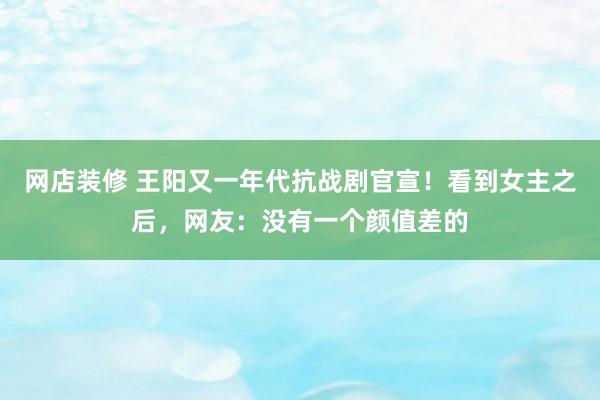 网店装修 王阳又一年代抗战剧官宣！看到女主之后，网友：没有一个颜值差的